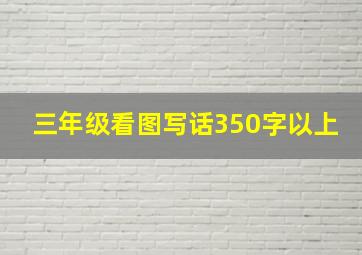 三年级看图写话350字以上